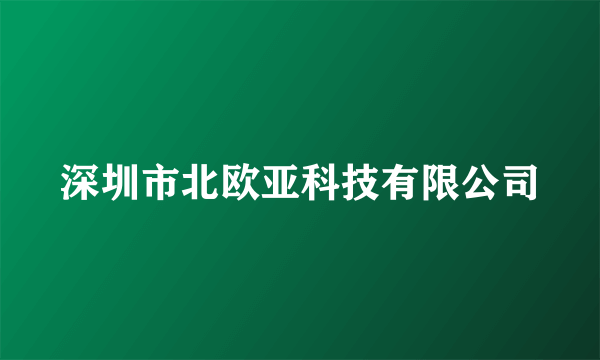 深圳市北欧亚科技有限公司